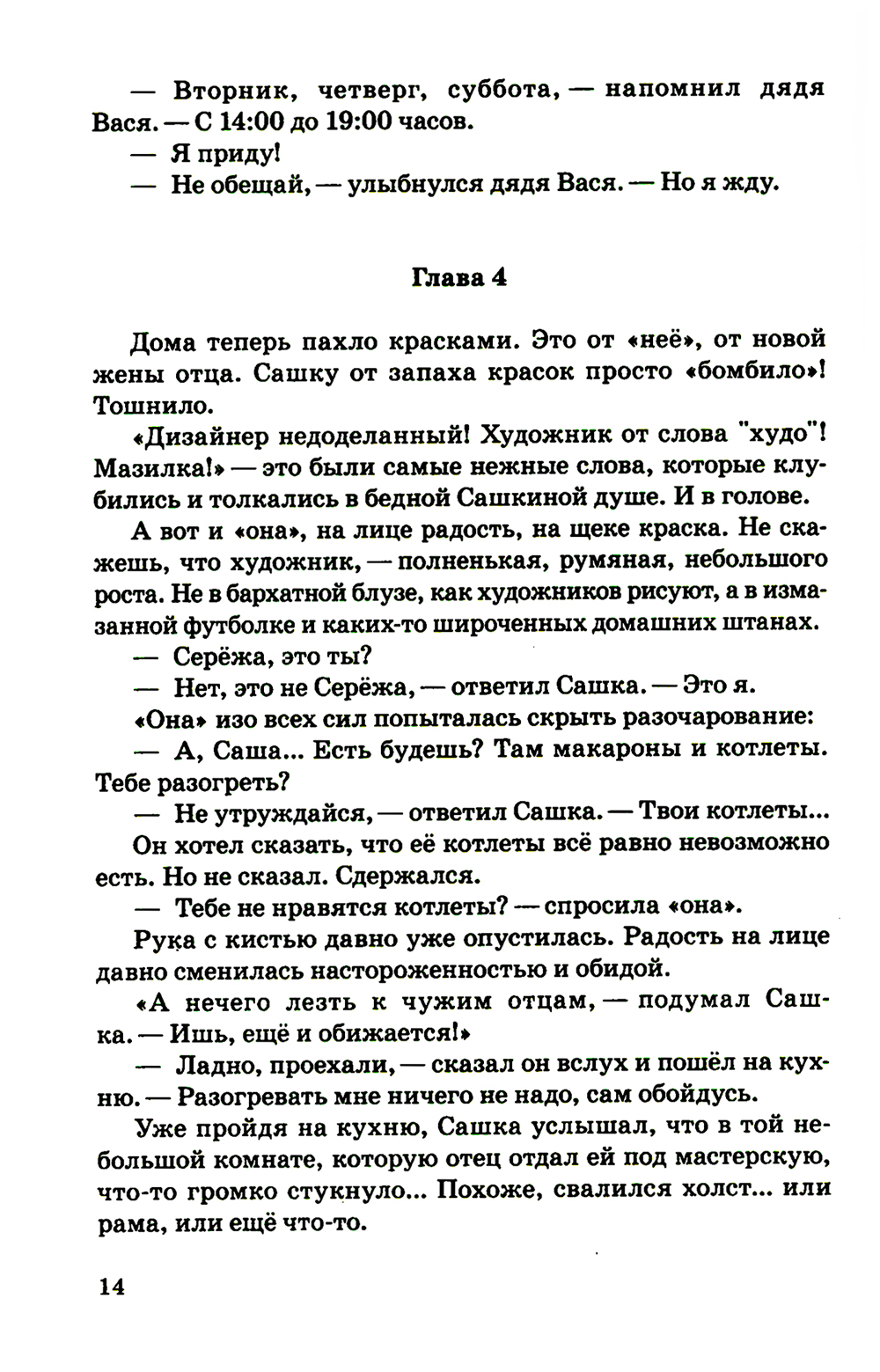 — Вторник, четверг, суббота, — напомнил дядя Вася. — С 14:00 до 19:00 часов.

— Я приду!

— Не обещай, — улыбнулся дядя Вася. — Но я жду.

Глава 4

Дома теперь пахло красками. Это от «неё», от новой жены отца. Сашку от запаха красок просто «бомбило»! Тошнило.

«Дизайнер недоделанный! Художник от слова "худо"! Мазилка!» — это были самые нежные слова, которые клубились и толкались в бедной Сашкиной душе. И в голове.

А вот и «она», на лице радость, на щеке краска. Не скажешь, что художник, — полненькая, румяная, небольшого роста. Не в бархатной блузе, как художников рисуют, а в измазанной футболке и каких-то широченных домашних штанах.

— Серёжа, это ты?

— Нет, это не Серёжа, — ответил Сашка. — Это я.

«Она» изо всех сил попыталась скрыть разочарование:

— А, Саша... Есть будешь? Там макароны и котлеты. Тебе разогреть?

— Не утруждайся, — ответил Сашка. — Твои котлеты...

Он хотел сказать, что её котлеты всё равно невозможно есть. Но не сказал. Сдержался.

— Тебе не нравятся котлеты? — спросила «она».

Рука с кистью давно уже опустилась. Радость на лице давно сменилась настороженностью и обидой.

«А нечего лезть к чужим отцам, — подумал Сашка. — Ишь, ещё и обижается!»

— Ладно, проехали, — сказал он вслух и пошёл на кухню. — Разогревать мне ничего не надо, сам обойдусь.

Уже пройдя на кухню, Сашка услышал, что в той небольшой комнате, которую отец отдал ей под мастерскую, что-то громко стукнуло... Похоже, свалился холст... или рама, или ещё что-то.

14